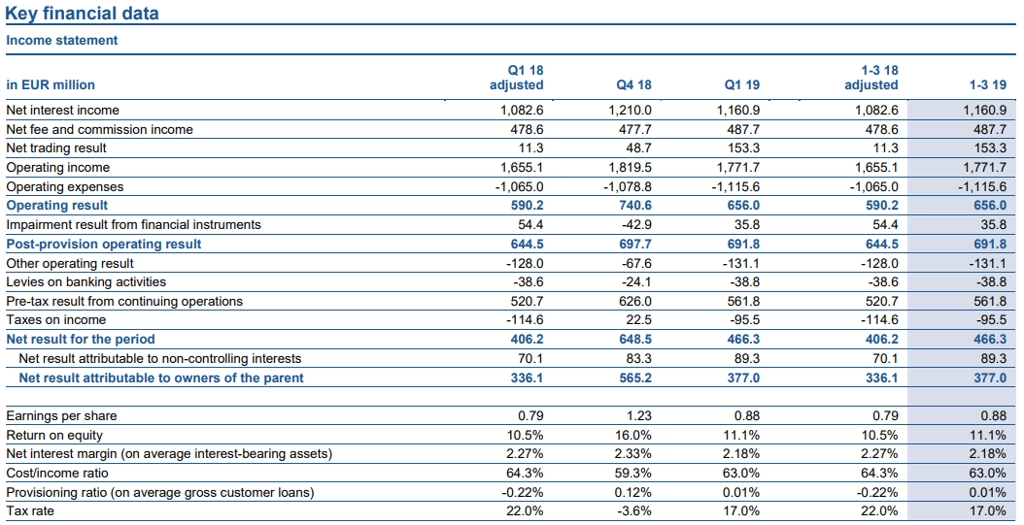 Key financial data

Income statement

| in EUR million | Q1 18 adjusted | Q4 18 | Q1 19 | 1-3 18 adjusted | 1-3 19 |
|---|---|---|---|---|---|
| Net interest income | 1,082.6 | 1,210.0 | 1,160.9 | 1,082.6 | 1,160.9 |
| Net fee and commission income | 478.6 | 477.7 | 487.7 | 478.6 | 487.7 |
| Net trading result | 11.3 | 48.7 | 153.3 | 11.3 | 153.3 |
| Operating income | 1,655.1 | 1,819.5 | 1,771.7 | 1,655.1 | 1,771.7 |
| Operating expenses | -1,065.0 | -1,078.8 | -1,115.6 | -1,065.0 | -1,115.6 |
| Operating result | 590.2 | 740.6 | 656.0 | 590.2 | 656.0 |
| Impairment result from financial instruments | 54.4 | -42.9 | 35.8 | 54.4 | 35.8 |
| Post-provision operating result | 644.5 | 697.7 | 691.8 | 644.5 | 691.8 |
| Other operating result | -128.0 | -67.6 | -131.1 | -128.0 | -131.1 |
| Levies on banking activities | -38.6 | -24.1 | -38.8 | -38.6 | -38.8 |
| Pre-tax result from continuing operations | 520.7 | 626.0 | 561.8 | 520.7 | 561.8 |
| Taxes on income | -114.6 | 22.5 | -95.5 | -114.6 | -95.5 |
| Net result for the period | 406.2 | 648.5 | 466.3 | 406.2 | 466.3 |
| Net result attributable to non-controlling interests | 70.1 | 83.3 | 89.3 | 70.1 | 89.3 |
| Net result attributable to owners of the parent | 336.1 | 565.2 | 377.0 | 336.1 | 377.0 |
| | | | | | |
| Earnings per share | 0.79 | 1.23 | 0.88 | 0.79 | 0.88 |
| Return on equity | 10.5% | 16.0% | 11.1% | 10.5% | 11.1% |
| Net interest margin (on average interest-bearing assets) | 2.27% | 2.33% | 2.18% | 2.27% | 2.18% |
| Cost/income ratio | 64.3% | 59.3% | 63.0% | 64.3% | 63.0% |
| Provisioning ratio (on average gross customer loans) | -0.22% | 0.12% | 0.01% | -0.22% | 0.01% |
| Tax rate | 22.0% | -3.6% | 17.0% | 22.0% | 17.0% |